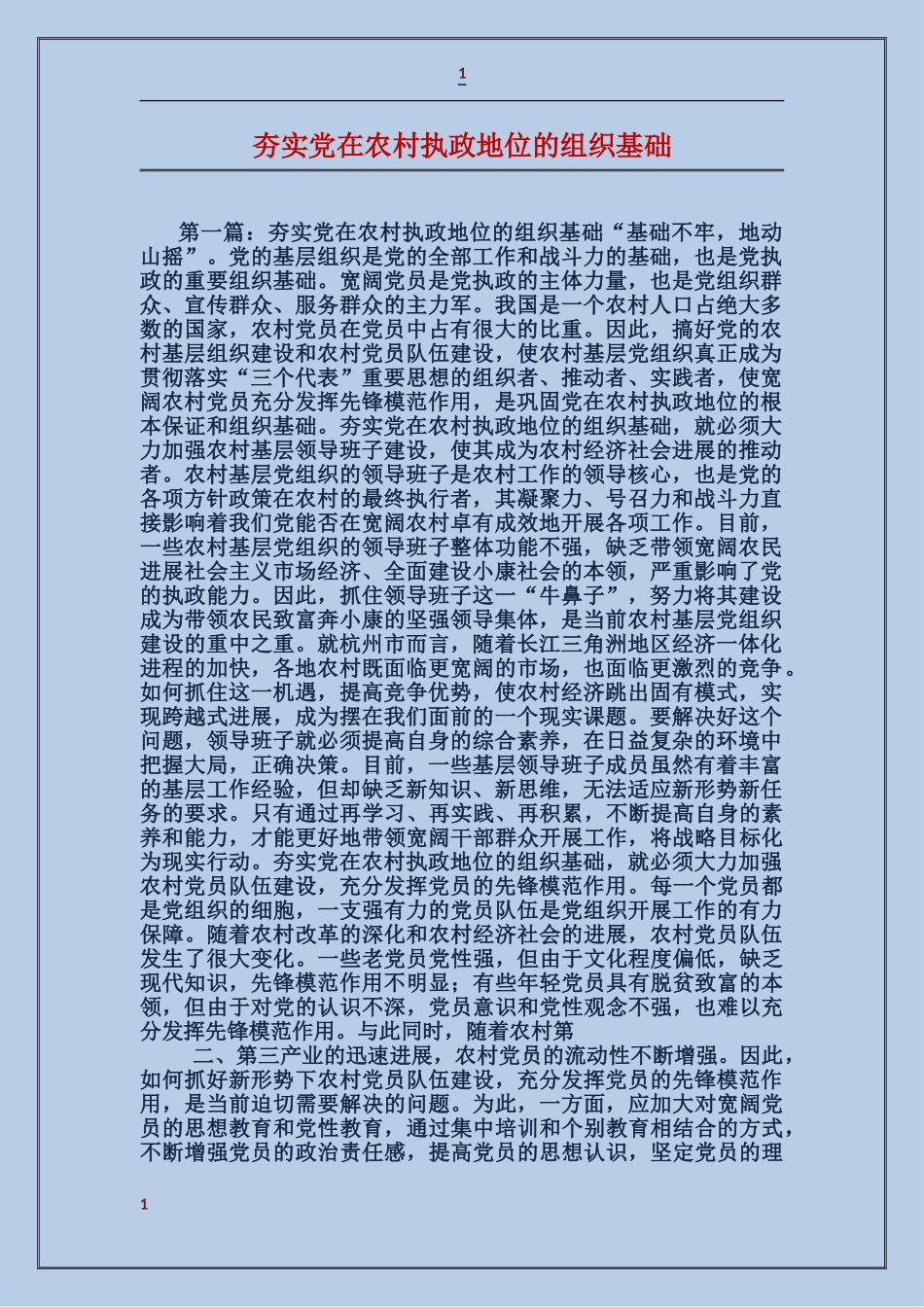 1

夯实党在农村执政地位的组织基础

第一篇：夯实党在农村执政地位的组织基础“基础不牢，地动山摇”。党的基层组织是党的全部工作和战斗力的基础，也是党执政的重要组织基础。宽阔党员是党执政的主体力量，也是党组织群众、宣传群众、服务群众的主力军。我国是一个农村人口占绝大多数的国家，农村党员在党员中占有很大的比重。因此，搞好党的农村基层组织建设和农村党员队伍建设，使农村基层党组织真正成为贯彻落实“三个代表”重要思想的组织者、推动者、实践者，使宽阔农村党员充分发挥先锋模范作用，是巩固党在农村执政地位的根本保证和组织基础。夯实党在农村执政地位的组织基础，就必须大力加强农村基层领导班子建设，使其成为农村经济社会进展的推动者。农村基层党组织的领导班子是农村工作的领导核心，也是党的各项方针政策在农村的最终执行者，其凝聚力、号召力和战斗力直接影响着我们党能否在宽阔农村卓有成效地开展各项工作。目前，一些农村基层党组织的领导班子整体功能不强，缺乏带领宽阔农民进展社会主义市场经济、全面建设小康社会的本领，严重影响了党的执政能力。因此，抓住领导班子这一“牛鼻子”，努力将其建设成为带领农民致富奔小康的坚强领导集体，是当前农村基层党组织建设的重中之重。就杭州市而言，随着长江三角洲地区经济一体化进程的加快，各地农村既面临更宽阔的市场，也面临更激烈的竞争。如何抓住这一机遇，提高竞争优势，使农村经济跳出固有模式，实现跨越式进展，成为摆在我们面前的一个现实课题。要解决好这个问题，领导班子就必须提高自身的综合素养，在日益复杂的环境中把握大局，正确决策。目前，一些基层领导班子成员虽然有着丰富的基层工作经验，但却缺乏新知识、新思维，无法适应新形势新任务的要求。只有通过再学习、再实践、再积累，不断提高自身的素养和能力，才能更好地带领宽阔干部群众开展工作，将战略目标化为现实行动。夯实党在农村执政地位的组织基础，就必须大力加强农村党员队伍建设，充分发挥党员的先锋模范作用。每一个党员都是党组织的细胞，一支强有力的党员队伍是党组织开展工作的有力保障。随着农村改革的深化和农村经济社会的进展，农村党员队伍发生了很大变化。一些老党员党性强，但由于文化程度偏低，缺乏现代知识，先锋模范作用不明显；有些年轻党员具有脱贫致富的本领，但由于对党的认识不深，党员意识和党性观念不强，也难以充分发挥先锋模范作用。与此同时，随着农村第

二、第三产业的迅速进展，农村党员的流动性不断增强。因此，如何抓好新形势下农村党员队伍建设，充分发挥党员的先锋模范作用，是当前迫切需要解决的问题。为此，一方面，应加大对宽阔党员的思想教育和党性教育，通过集中培训和个别教育相结合的方式，不断增强党员的政治责任感，提高党员的思想认识，坚定党员的理

1